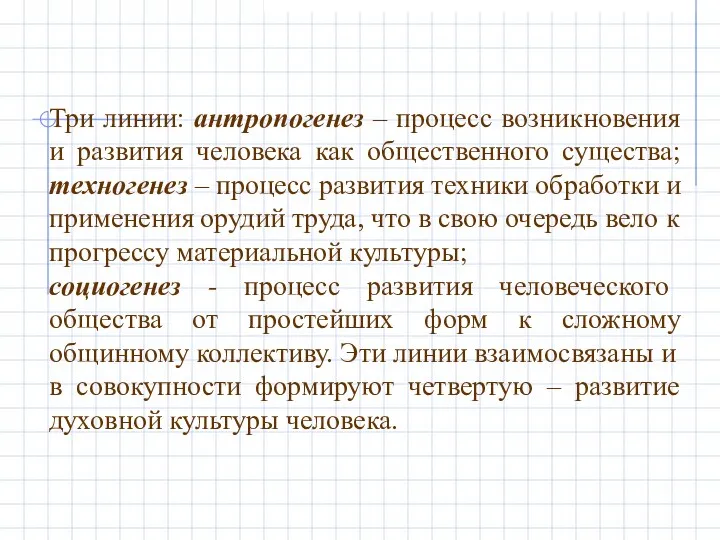 Три линии: антропогенез – процесс возникновения и развития человека как общественного существа; техногенез – процесс развития техники обработки и применения орудий труда, что в свою очередь вело к прогрессу материальной культуры;
социогенез - процесс развития человеческого общества от простейших форм к сложному общинному коллективу. Эти линии взаимосвязаны и в совокупности формируют четвертую – развитие духовной культуры человека.